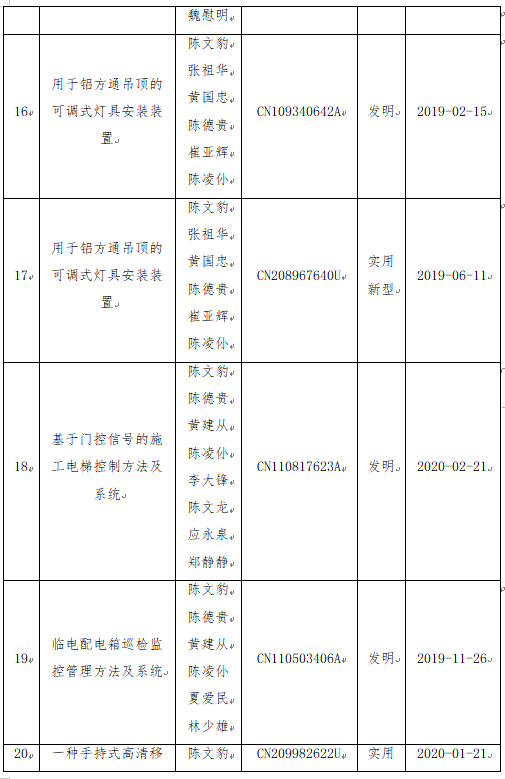 |  |  | 魏慰明 |  |  |  |
|---|---|---|---|---|---|
| 16 | 用于铝方通吊顶的可调式灯具安装装置 | 陈文豹 张祖华 黄国忠 陈德贵 崔亚辉 陈凌仆 | CN109340642A | 发明 | 2019-02-15 |
| 17 | 用于铝方通吊顶的可调式灯具安装装置 | 陈文豹 张祖华 黄国忠 陈德贵 崔亚辉 陈凌仆 | CN208967640U | 实用新型 | 2019-06-11 |
| 18 | 基于门控信号的施工电梯控制方法及系统 | 陈文豹 陈德贵 黄建从 陈凌仆 李大锋 陈文龙 应永泉 郑静静 | CN110817623A | 发明 | 2020-02-21 |
| 19 | 临电配电箱巡检监控管理方法及系统 | 陈文豹 陈德贵 黄建从 陈凌仆 夏爱民 林少雄 | CN110503406A | 发明 | 2019-11-26 |
| 20 | 一种手持式高清移 | 陈文豹 | CN209982622U | 实用 | 2020-01-21 |